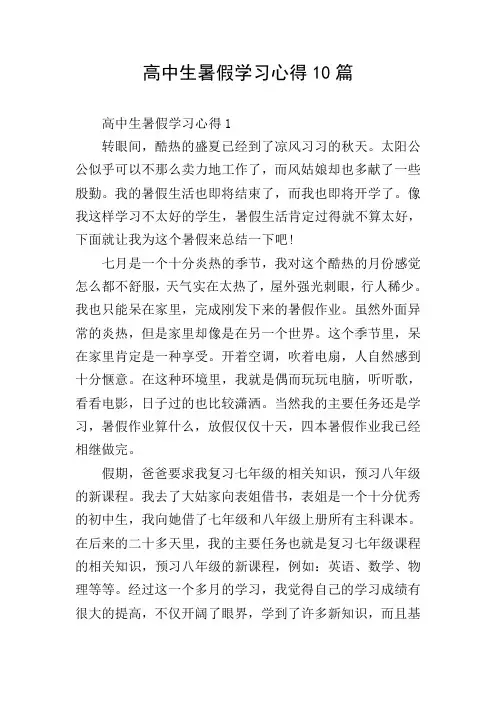 高中生暑假学习心得10篇

高中生暑假学习心得1

转眼间，酷热的盛夏已经到了凉风习习的秋天。太阳公公似乎可以不那么卖力地工作了，而风姑娘却也多献了一些殷勤。我的暑假生活也即将结束了，而我也即将开学了。像我这样学习不太好的学生，暑假生活肯定过得就不算太好，下面就让我为这个暑假来总结一下吧！

七月是一个十分炎热的季节，我对这个酷热的月份感觉怎么都不舒服，天气实在太热了，屋外强光刺眼，行人稀少。我也只能呆在家里，完成刚发下来的暑假作业。虽然外面异常的炎热，但是家里却像是在另一个世界。这个季节里，呆在家里肯定是一种享受。开着空调，吹着电扇，人自然感到十分惬意。在这种环境里，我就是偶而玩玩电脑，听听歌，看看电影，日子过的也比较潇洒。当然我的主要任务还是学习，暑假作业算什么，放假仅仅十天，四本暑假作业我已经相继做完。

假期，爸爸要求我复习七年级的相关知识，预习八年级的新课程。我去了大姑家向表姐借书，表姐是一个十分优秀的初中生，我向她借了七年级和八年级上册所有主科课本。在后来的二十多天里，我的主要任务也就是复习七年级课程的相关知识，预习八年级的新课程，例如：英语、数学、物理等等。经过这一个多月的学习，我觉得自己的学习成绩有很大的提高，不仅开阔了眼界，学到了许多新知识，而且基